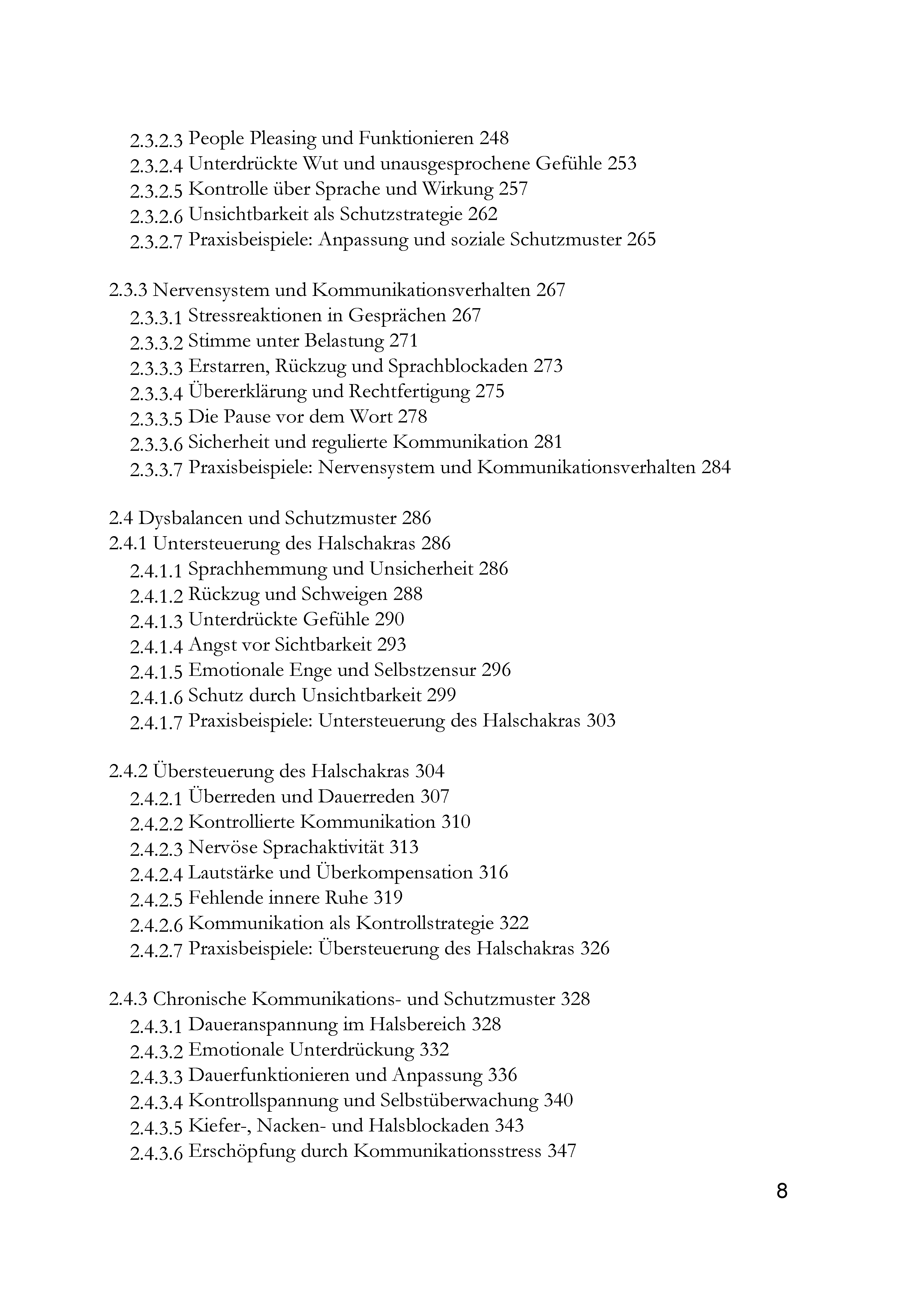 2.3.2.3 People Pleasing und Funktionieren 248
2.3.2.4 Unterdrückte Wut und unausgesprochene Gefühle 253
2.3.2.5 Kontrolle über Sprache und Wirkung 257
2.3.2.6 Unsichtbarkeit als Schutzstrategie 262
2.3.2.7 Praxisbeispiele: Anpassung und soziale Schutzmuster 265

2.3.3 Nervensystem und Kommunikationsverhalten 267
2.3.3.1 Stressreaktionen in Gesprächen 267
2.3.3.2 Stimme unter Belastung 271
2.3.3.3 Erstarren, Rückzug und Sprachblockaden 273
2.3.3.4 Übererklärung und Rechtfertigung 275
2.3.3.5 Die Pause vor dem Wort 278
2.3.3.6 Sicherheit und regulierte Kommunikation 281
2.3.3.7 Praxisbeispiele: Nervensystem und Kommunikationsverhalten 284

2.4 Dysbalancen und Schutzmuster 286
2.4.1 Untersteuerung des Halschakras 286
2.4.1.1 Sprachhemmung und Unsicherheit 286
2.4.1.2 Rückzug und Schweigen 288
2.4.1.3 Unterdrückte Gefühle 290
2.4.1.4 Angst vor Sichtbarkeit 293
2.4.1.5 Emotionale Enge und Selbstzensur 296
2.4.1.6 Schutz durch Unsichtbarkeit 299
2.4.1.7 Praxisbeispiele: Untersteuerung des Halschakras 303

2.4.2 Übersteuerung des Halschakras 304
2.4.2.1 Überreden und Dauerreden 307
2.4.2.2 Kontrollierte Kommunikation 310
2.4.2.3 Nervöse Sprachaktivität 313
2.4.2.4 Lautstärke und Überkompensation 316
2.4.2.5 Fehlende innere Ruhe 319
2.4.2.6 Kommunikation als Kontrollstrategie 322
2.4.2.7 Praxisbeispiele: Übersteuerung des Halschakras 326

2.4.3 Chronische Kommunikations- und Schutzmuster 328
2.4.3.1 Daueranspannung im Halsbereich 328
2.4.3.2 Emotionale Unterdrückung 332
2.4.3.3 Dauerfunktionieren und Anpassung 336
2.4.3.4 Kontrollspannung und Selbstüberwachung 340
2.4.3.5 Kiefer-, Nacken- und Halsblockaden 343
2.4.3.6 Erschöpfung durch Kommunikationsstress 347

8